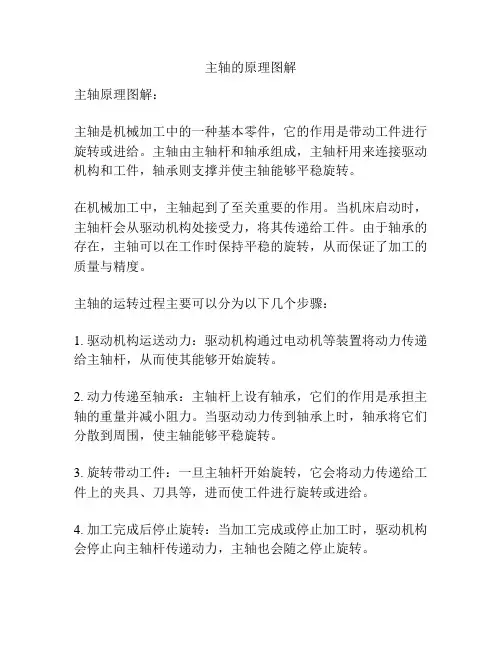 主轴的原理图解

主轴原理图解：

主轴是机械加工中的一种基本零件，它的作用是带动工件进行旋转或进给。主轴由主轴杆和轴承组成，主轴杆用来连接驱动机构和工件，轴承则支撑并使主轴能够平稳旋转。

在机械加工中，主轴起到了至关重要的作用。当机床启动时，主轴杆会从驱动机构处接受力，将其传递给工件。由于轴承的存在，主轴可以在工作时保持平稳的旋转，从而保证了加工的质量与精度。

主轴的运转过程主要可以分为以下几个步骤：

1. 驱动机构运送动力：驱动机构通过电动机等装置将动力传递给主轴杆，从而使其能够开始旋转。

2. 动力传递至轴承：主轴杆上设有轴承，它们的作用是承担主轴的重量并减小阻力。当驱动动力传到轴承上时，轴承将它们分散到周围，使主轴能够平稳旋转。

3. 旋转带动工件：一旦主轴杆开始旋转，它会将动力传递给工件上的夹具、刀具等，进而使工件进行旋转或进给。

4. 加工完成后停止旋转：当加工完成或停止加工时，驱动机构会停止向主轴杆传递动力，主轴也会随之停止旋转。